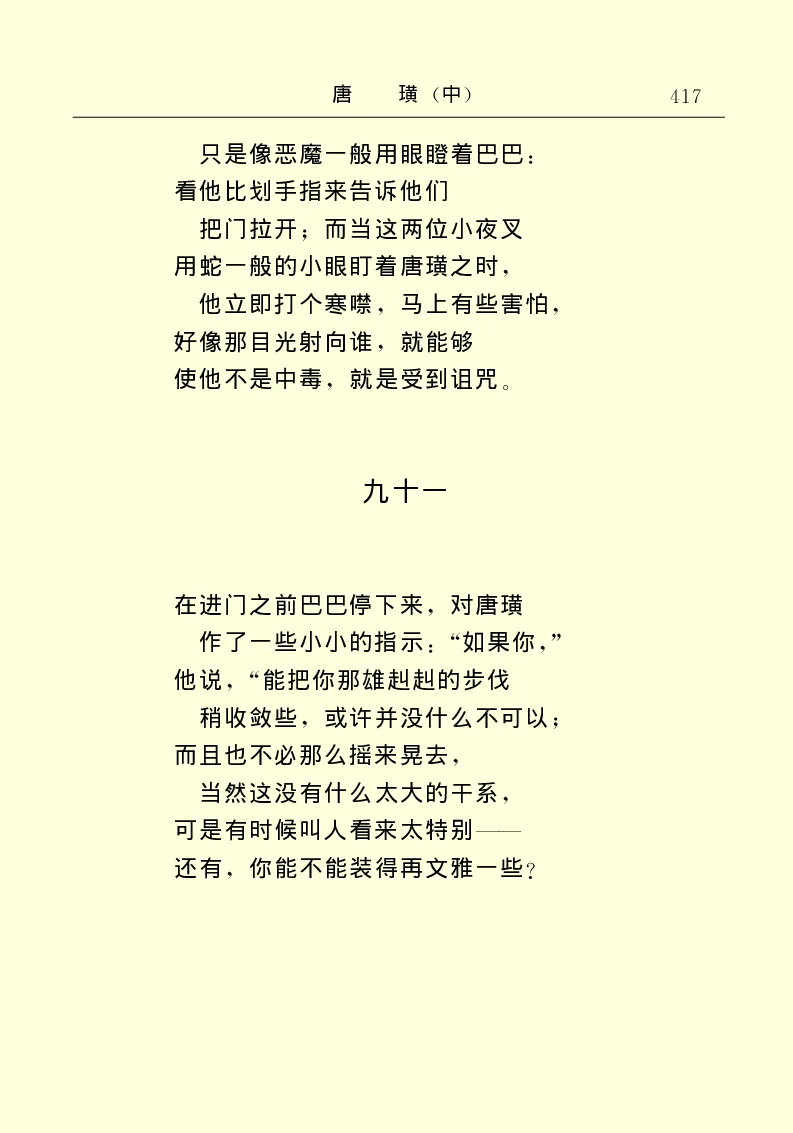 唐　璜（中）　417

只是像恶魔一般用眼瞪着巴巴：
看他比划手指来告诉他们
把门拉开；而当这两位小夜叉
用蛇一般的小眼盯着唐璜之时，
他立即打个寒噤，马上有些害怕，
好像那目光射向谁，就能够
使他不是中毒，就是受到诅咒。

九十一

在进门之前巴巴停下来，对唐璜
作了一些小小的指示：“如果你，”
他说，“能把你那雄赳赳的步伐
稍收敛些，或许并没什么不可以；
而且也不必那么摇来晃去，
当然这没有什么太大的干系，
可是有时候叫人看来太特别——
还有，你能不能装得再文雅一些？